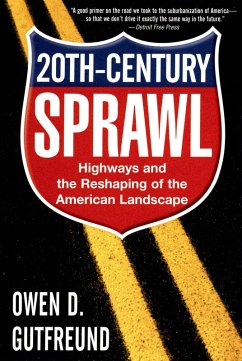 "A good primer on the road we took to the suburbanization of America—so that we don't drive it exactly the same way in the future."
—Detroit Free Press

20TH-CENTURY
SPRAWL

Highways and the Reshaping of the American Landscape

OWEN D.
GUTFREUND